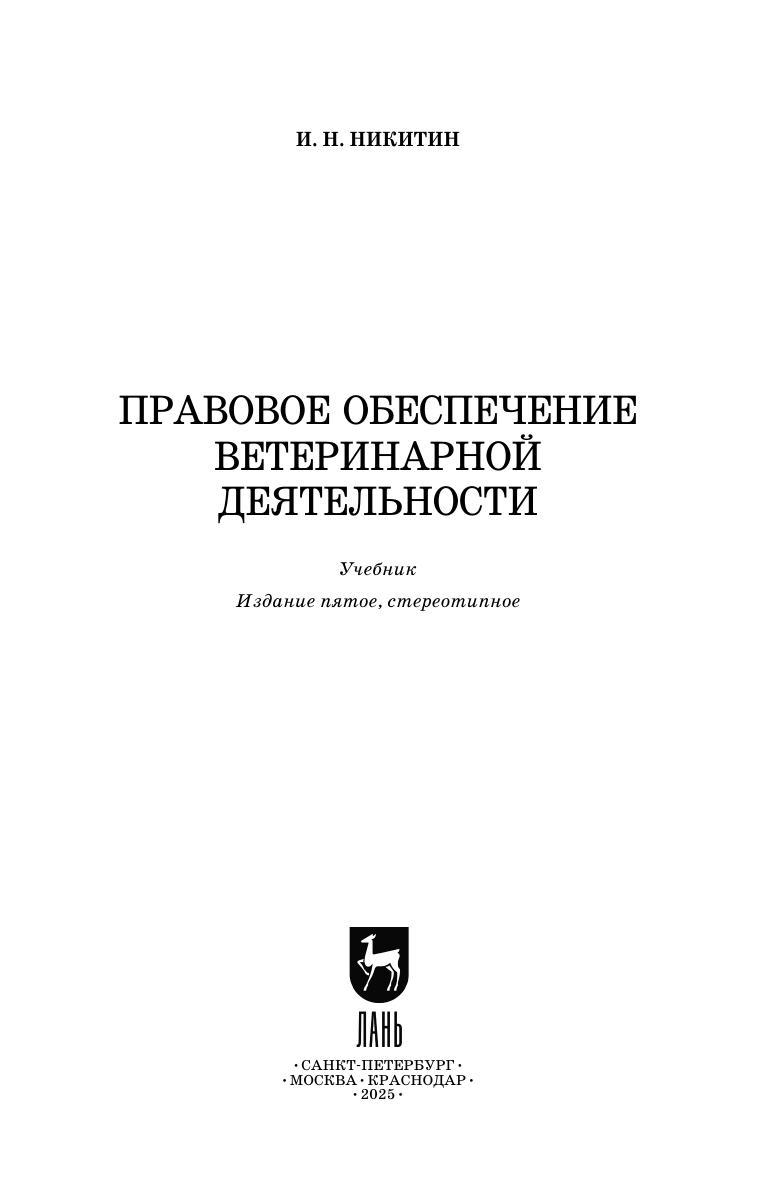 И. Н. НИКИТИН

ПРАВОВОЕ ОБЕСПЕЧЕНИЕ
ВЕТЕРИНАРНОЙ
ДЕЯТЕЛЬНОСТИ

Учебник

Издание пятое, стереотипное

ЛАНЬ

• САНКТ-ПЕТЕРБУРГ •
• МОСКВА • КРАСНОДАР •
• 2025 •